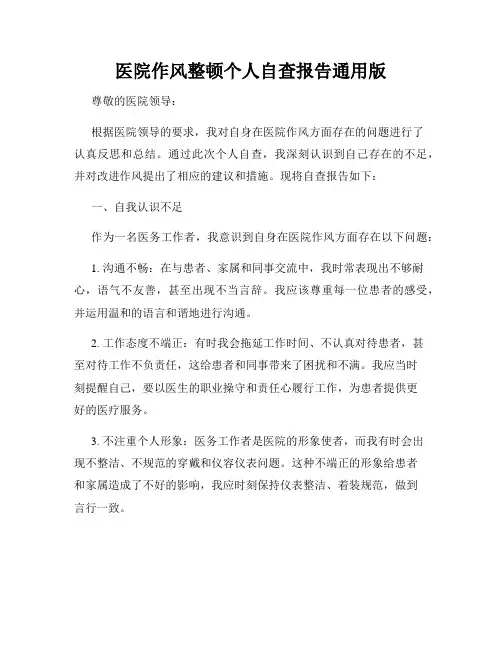 医院作风整顿个人自查报告通用版

尊敬的医院领导：

根据医院领导的要求，我对自身在医院作风方面存在的问题进行了认真反思和总结。通过此次个人自查，我深刻认识到自己存在的不足，并对改进作风提出了相应的建议和措施。现将自查报告如下：

一、自我认识不足

作为一名医务工作者，我意识到自身在医院作风方面存在以下问题：

1. 沟通不畅：在与患者、家属和同事交流中，我时常表现出不够耐心，语气不友善，甚至出现不当言辞。我应该尊重每一位患者的感受，并运用温和的语言和谐地进行沟通。

2. 工作态度不端正：有时我会拖延工作时间、不认真对待患者，甚至对待工作不负责任，这给患者和同事带来了困扰和不满。我应当时刻提醒自己，要以医生的职业操守和责任心履行工作，为患者提供更好的医疗服务。

3. 不注重个人形象：医务工作者是医院的形象使者，而我有时会出现不整洁、不规范的穿戴和仪容仪表问题。这种不端正的形象给患者和家属造成了不好的影响，我应时刻保持仪表整洁、着装规范，做到言行一致。